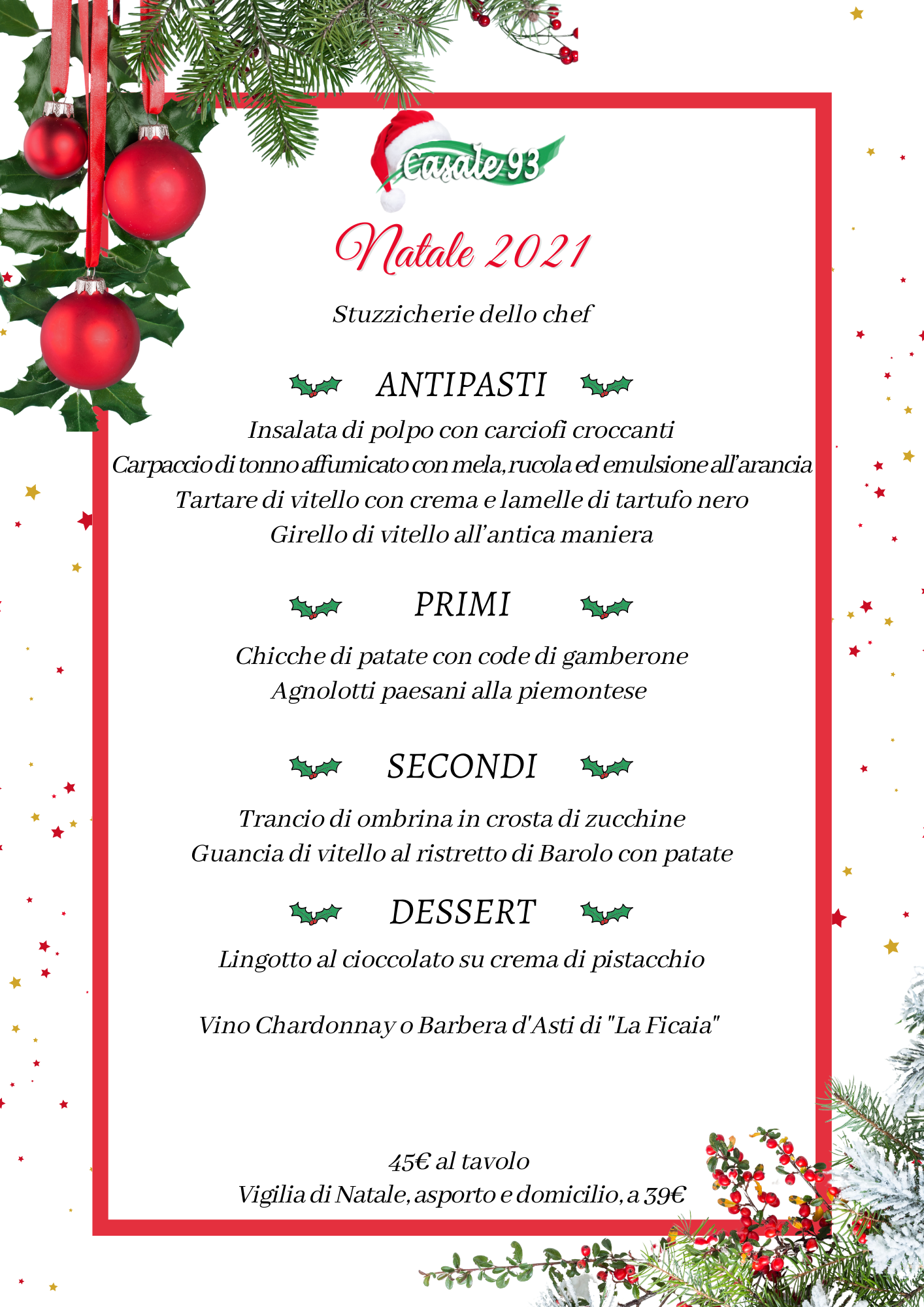 Casale 93

Natale 2021

Stuzzicherie dello chef

ANTIPASTI

Insalata di polpo con carciofi croccanti
Carpaccio di tonno affumicato con mela, rucola ed emulsione all'arancia
Tartare di vitello con crema e lamelle di tartufo nero
Girello di vitello all'antica maniera

PRIMI

Chicche di patate con code di gamberone
Agnolotti paesani alla piemontese

SECONDI

Trancio di ombrina in crosta di zucchine
Guancia di vitello al ristretto di Barolo con patate

DESSERT

Lingotto al cioccolato su crema di pistacchio

Vino Chardonnay o Barbera d'Asti di "La Ficaia"

45€ al tavolo
Vigilia di Natale, asporto e domicilio, a 39€